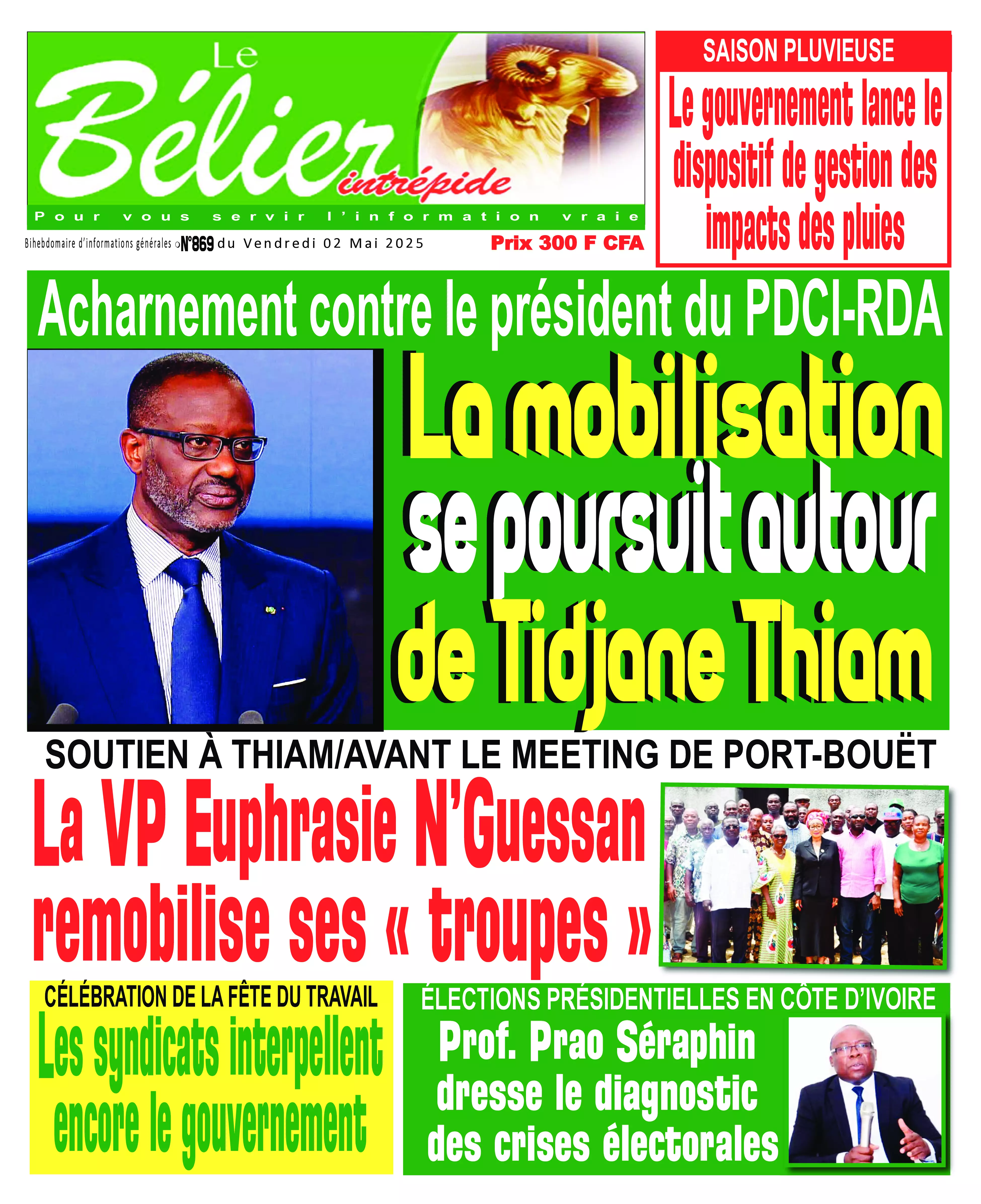 Le Bélier intrépide

Pour vous servir l'information vraie

Bihebdomaire d'informations générales N°869 du Vendredi 02 Mai 2025

Prix 300 F CFA

SAISON PLUVIEUSE

Le gouvernement lance le dispositif de gestion des impacts des pluies

Acharnement contre le président du PDCI-RDA

La mobilisation se poursuit autour de Tidjane Thiam

SOUTIEN À THIAM/AVANT LE MEETING DE PORT-BOUËT

La VP Euphrasie N'Guessan remobilise ses « troupes »

CÉLÉBRATION DE LA FÊTE DU TRAVAIL

Les syndicats interpellent encore le gouvernement

ÉLECTIONS PRÉSIDENTIELLES EN CÔTE D'IVOIRE

Prof. Prao Séraphin dresse le diagnostic des crises électorales